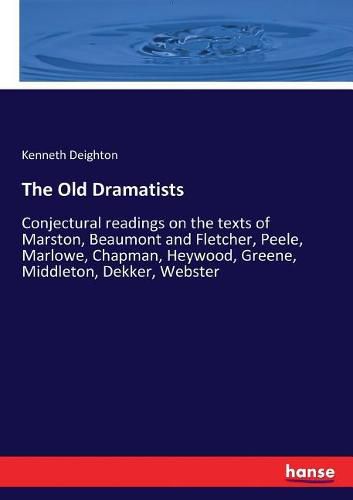 Kenneth Deighton

The Old Dramatists

Conjectural readings on the texts of Marston, Beaumont and Fletcher, Peele, Marlowe, Chapman, Heywood, Greene, Middleton, Dekker, Webster

hanse